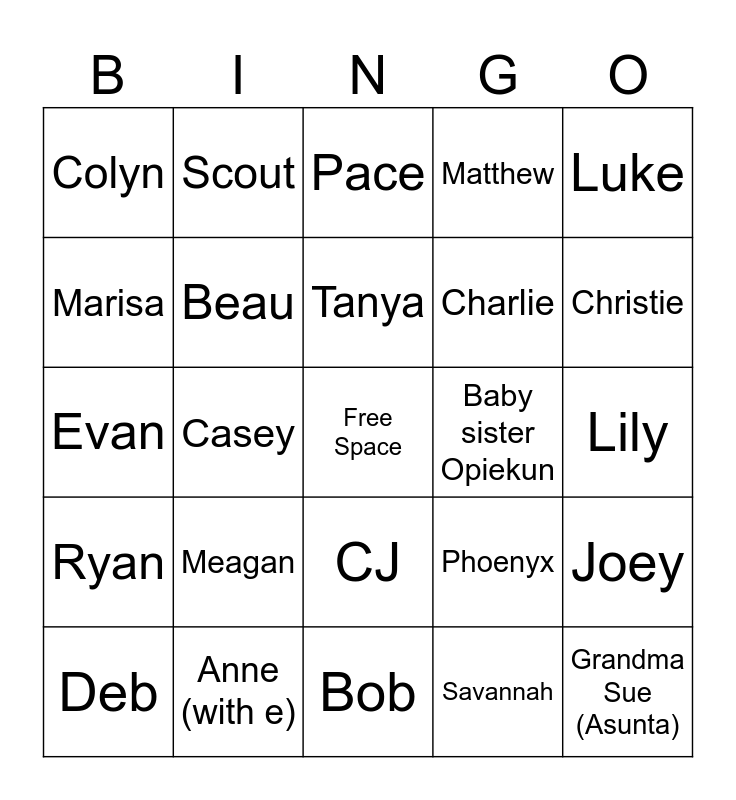 | B | I | N | G | O |
|---|---|---|---|---|
| Colyn | Scout | Pace | Matthew | Luke |
| Marisa | Beau | Tanya | Charlie | Christie |
| Evan | Casey | Free Space | Baby sister Opiekun | Lily |
| Ryan | Meagan | CJ | Phoenyx | Joey |
| Deb | Anne (with e) | Bob | Savannah | Grandma Sue (Asunta) |